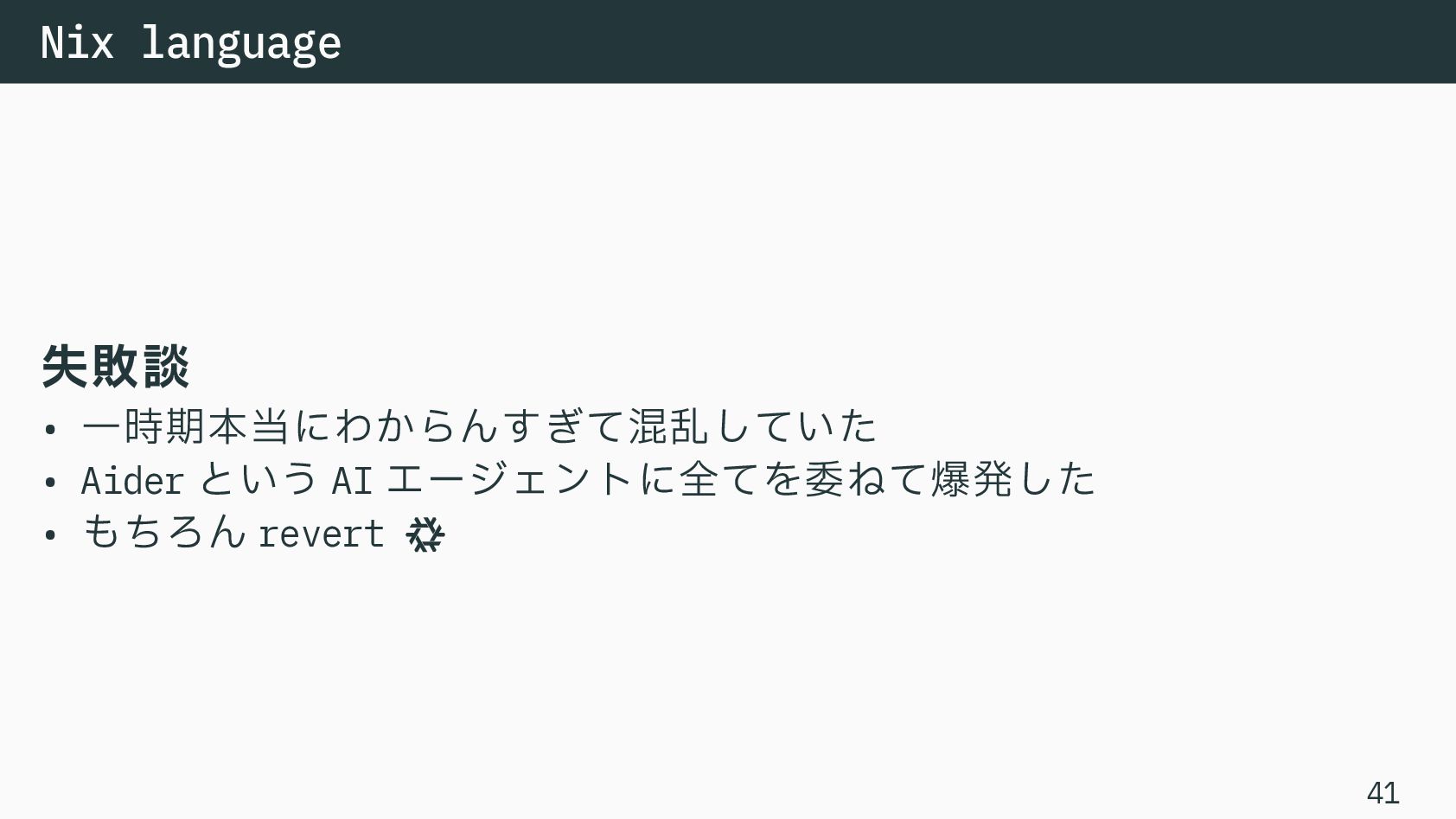 Nix language

失敗談

• 一時期本当にわからんすぎて混乱していた
• AiderというAIエージェントに全てを委ねて爆発した
• もちろんrevert

41